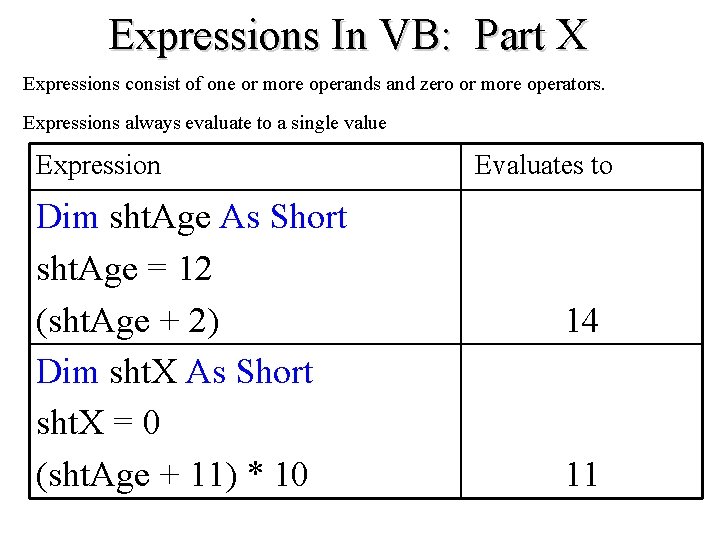 Expressions In VB: Part X

Expressions consist of one or more operands and zero or more operators.

Expressions always evaluate to a single value

| Expression | Evaluates to |
|---|---|
| Dim shtAge As Short shtAge = 12 (shtAge + 2) | 14 |
| Dim shtX As Short shtX = 0 (shtAge + 11) * 10 | 11 |